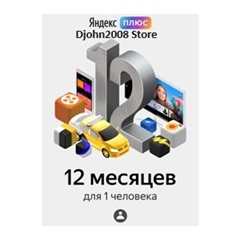 Яндекс плюс
Djohn2008 Store

12

12 месяцев
для 1 человека